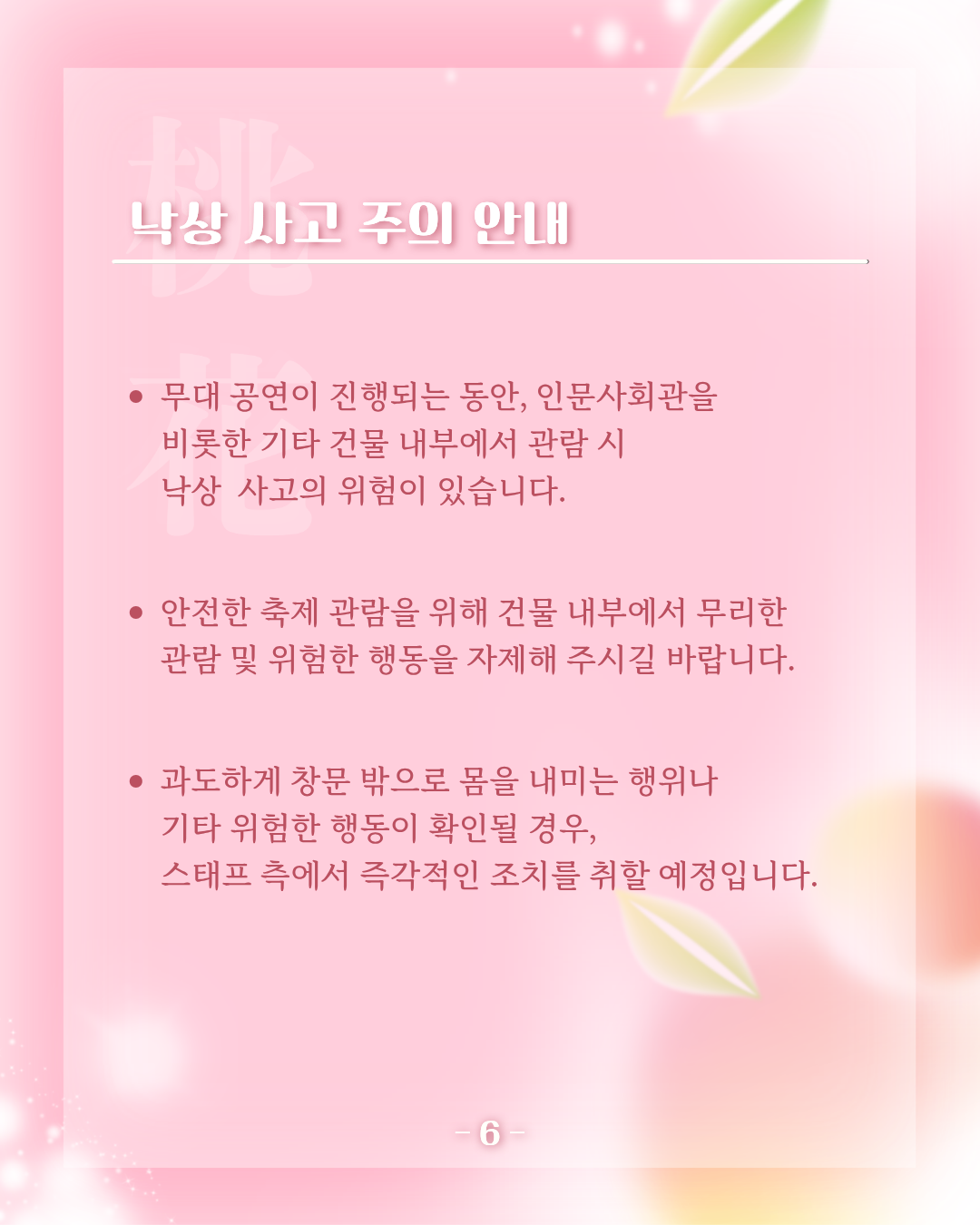 낙상 사고 주의 안내

• 무대 공연이 진행되는 동안, 인문사회관을 비롯한 기타 건물 내부에서 관람 시 낙상  사고의 위험이 있습니다.

• 안전한 축제 관람을 위해 건물 내부에서 무리한 관람 및 위험한 행동을 자제해 주시길 바랍니다.

• 과도하게 창문 밖으로 몸을 내미는 행위나 기타 위험한 행동이 확인될 경우, 스태프 측에서 즉각적인 조치를 취할 예정입니다.

- 6 -

桃花